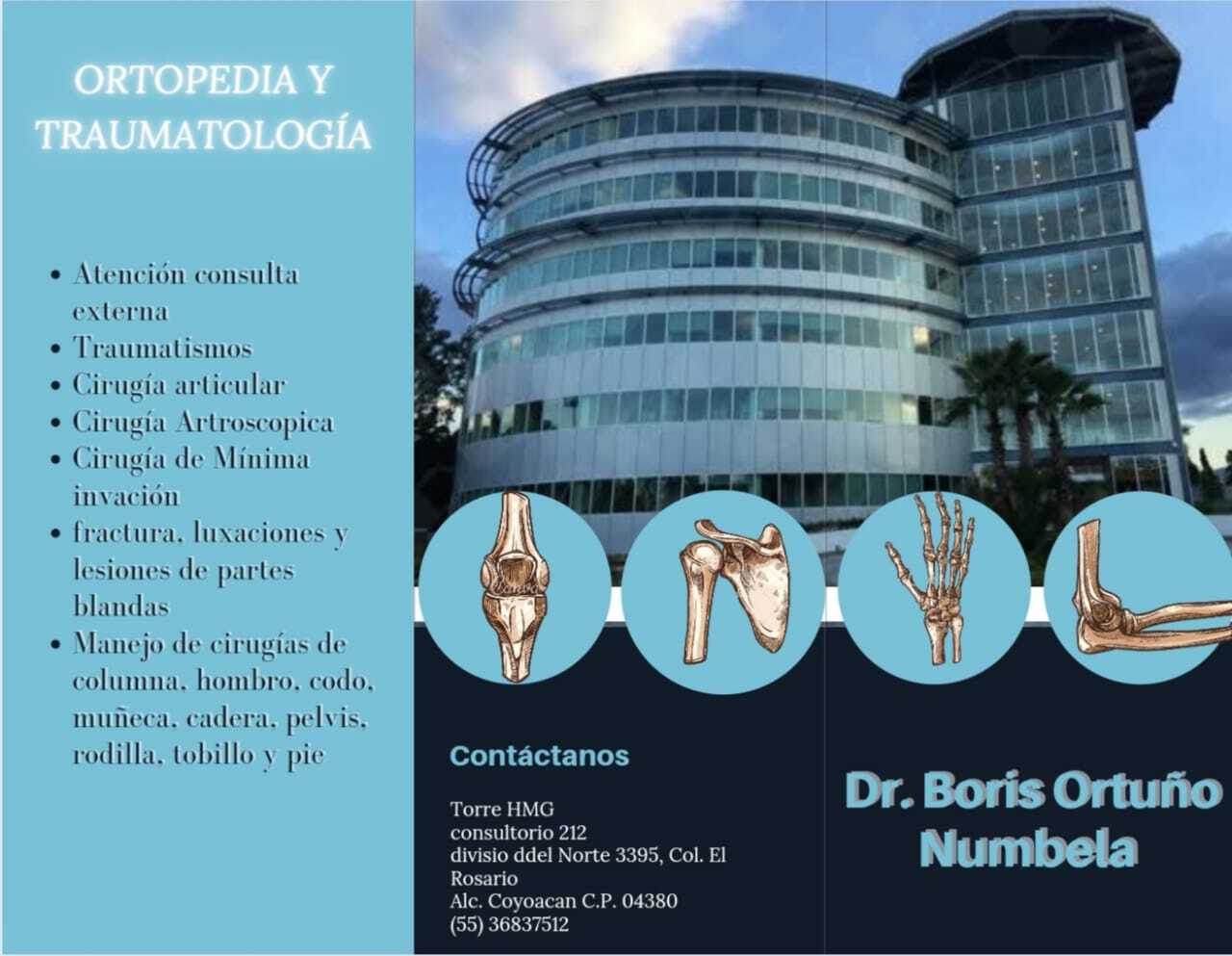 ORTOPEDIA Y TRAUMATOLOGÍA

• Atención consulta externa
• Traumatismos
• Cirugía articular
• Cirugía Artroscopica
• Cirugía de Mínima invación
• fractura, luxaciones y lesiones de partes blandas
• Manejo de cirugías de columna, hombro, codo, muñeca, cadera, pelvis, rodilla, tobillo y pie

Contáctanos

Torre HMG
consultorio 212
divisio ddel Norte 3395, Col. El Rosario
Alc. Coyoacan C.P. 04380
(55) 36837512

Dr. Boris Ortuño Numbela